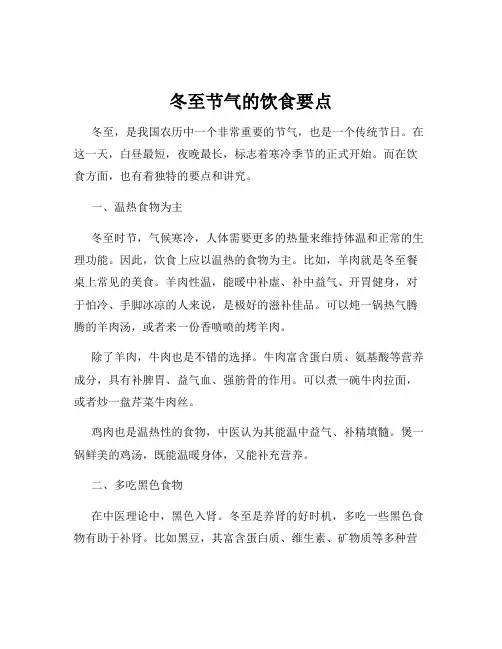 冬至节气的饮食要点

冬至，是我国农历中一个非常重要的节气，也是一个传统节日。在这一天，白昼最短，夜晚最长，标志着寒冷季节的正式开始。而在饮食方面，也有着独特的要点和讲究。

一、温热食物为主

冬至时节，气候寒冷，人体需要更多的热量来维持体温和正常的生理功能。因此，饮食上应以温热的食物为主。比如，羊肉就是冬至餐桌上常见的美食。羊肉性温，能暖中补虚、补中益气、开胃健身，对于怕冷、手脚冰凉的人来说，是极好的滋补佳品。可以炖一锅热气腾腾的羊肉汤，或者来一份香喷喷的烤羊肉。

除了羊肉，牛肉也是不错的选择。牛肉富含蛋白质、氨基酸等营养成分，具有补脾胃、益气血、强筋骨的作用。可以煮一碗牛肉拉面，或者炒一盘芹菜牛肉丝。

鸡肉也是温热性的食物，中医认为其能温中益气、补精填髓。煲一锅鲜美的鸡汤，既能温暖身体，又能补充营养。

二、多吃黑色食物

在中医理论中，黑色入肾。冬至是养肾的好时机，多吃一些黑色食物有助于补肾。比如黑豆，其富含蛋白质、维生素、矿物质等多种营